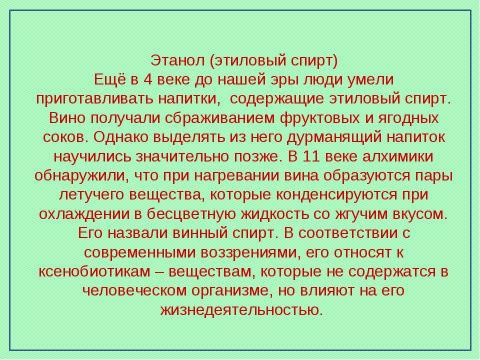 Этанол (этиловый спирт)
Ещё в 4 веке до нашей эры люди умели приготавливать напитки,  содержащие этиловый спирт. Вино получали сбраживанием фруктовых и ягодных соков. Однако выделять из него дурманящий напиток научились значительно позже. В 11 веке алхимики обнаружили, что при нагревании вина образуются пары летучего вещества, которые конденсируются при охлаждении в бесцветную жидкость со жгучим вкусом. Его назвали винный спирт. В соответствии с современными воззрениями, его относят к ксенобиотикам – веществам, которые не содержатся в человеческом организме, но влияют на его жизнедеятельностью.